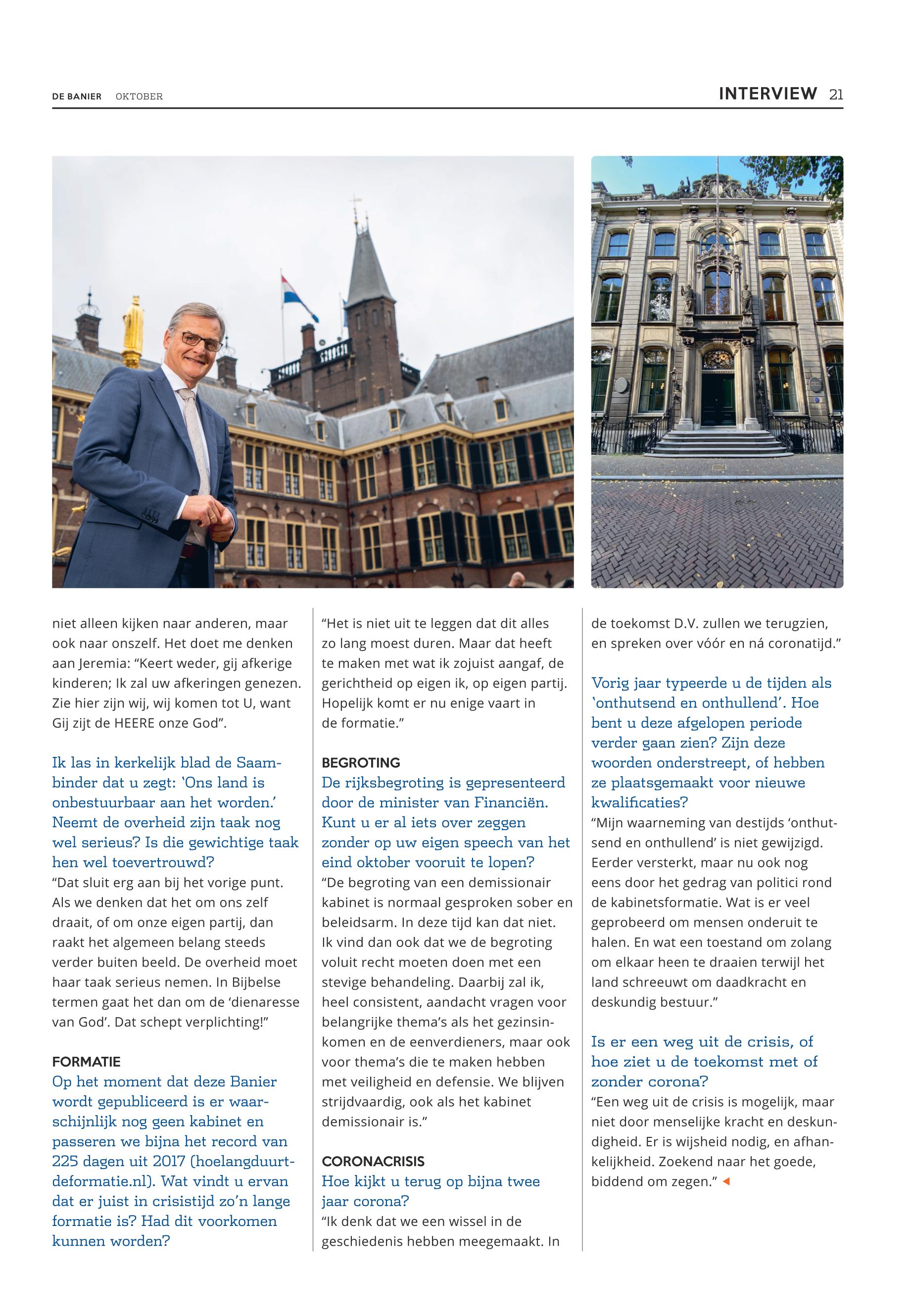 DE BANIER OKTOBER

INTERVIEW 21

niet alleen kijken naar anderen, maar ook naar onszelf. Het doet me denken aan Jeremia: “Keert weder, gij afkerige kinderen; Ik zal uw afkeringen genezen. Zie hier zijn wij, wij komen tot U, want Gij zijt de HEERE onze God”.

Ik las in kerkelijk blad de Saambinder dat u zegt: ‘Ons land is onbestuurbaar aan het worden.’ Neemt de overheid zijn taak nog wel serieus? Is die gewichtige taak hen wel toevertrouwd?
“Dat sluit erg aan bij het vorige punt. Als we denken dat het om ons zelf draait, of om onze eigen partij, dan raakt het algemeen belang steeds verder buiten beeld. De overheid moet haar taak serieus nemen. In Bijbelse termen gaat het dan om de ‘dienaresse van God’. Dat schept verplichting!”

FORMATIE
Op het moment dat deze Banier wordt gepubliceerd is er waarschijnlijk nog geen kabinet en passeren we bijna het record van 225 dagen uit 2017 (hoelangduurtdeformatie.nl). Wat vindt u ervan dat er juist in crisistijd zo’n lange formatie is? Had dit voorkomen kunnen worden?

“Het is niet uit te leggen dat dit alles zo lang moest duren. Maar dat heeft te maken met wat ik zojuist aangaf, de gerichtheid op eigen ik, op eigen partij. Hopelijk komt er nu enige vaart in de formatie.”

BEGROTING
De rijksbegroting is gepresenteerd door de minister van Financiën. Kunt u er al iets over zeggen zonder op uw eigen speech van het eind oktober vooruit te lopen?
“De begroting van een demissionair kabinet is normaal gesproken sober en beleidsarm. In deze tijd kan dat niet. Ik vind dan ook dat we de begroting voluit recht moeten doen met een stevige behandeling. Daarbij zal ik, heel consistent, aandacht vragen voor belangrijke thema’s als het gezinsinkomen en de eenverdieners, maar ook voor thema’s die te maken hebben met veiligheid en defensie. We blijven strijdvaardig, ook als het kabinet demissionair is.”

CORONACRISIS
Hoe kijkt u terug op bijna twee jaar corona?
“Ik denk dat we een wissel in de geschiedenis hebben meegemaakt. In de toekomst D.V. zullen we terugzien, en spreken over vóór en ná coronatijd.”

Vorig jaar typeerde u de tijden als ‘onthutsend en onthullend’. Hoe bent u deze afgelopen periode verder gaan zien? Zijn deze woorden onderstreept, of hebben ze plaatsgemaakt voor nieuwe kwalificaties?
“Mijn waarneming van destijds ‘onthutsend en onthullend’ is niet gewijzigd. Eerder versterkt, maar nu ook nog eens door het gedrag van politici rond de kabinetsformatie. Wat is er veel geprobeerd om mensen onderuit te halen. En wat een toestand om zolang om elkaar heen te draaien terwijl het land schreeuwt om daadkracht en deskundig bestuur.”

Is er een weg uit de crisis, of hoe ziet u de toekomst met of zonder corona?
“Een weg uit de crisis is mogelijk, maar niet door menselijke kracht en deskundigheid. Er is wijsheid nodig, en afhankelijkheid. Zoekend naar het goede, biddend om zegen.”